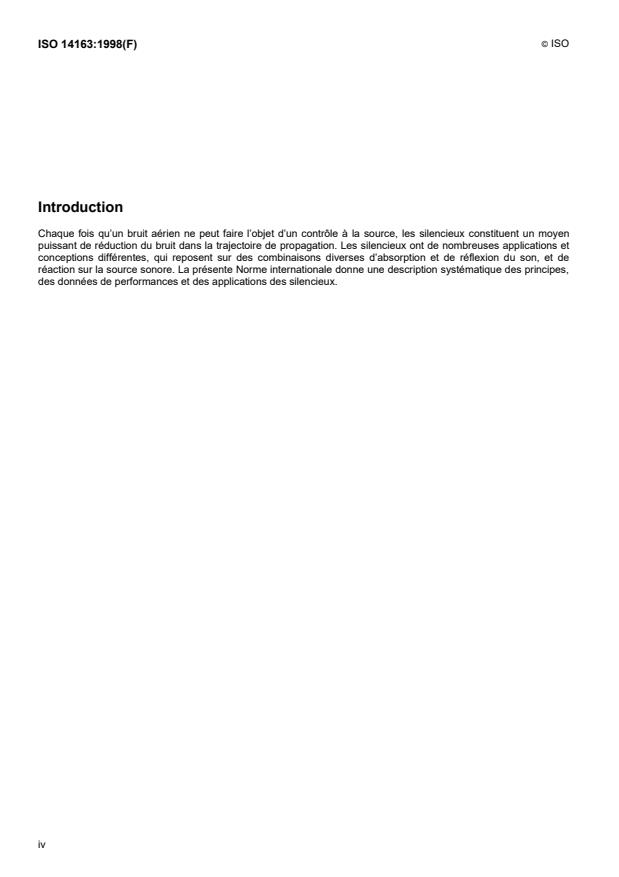 ISO 14163:1998(F)

© ISO

Introduction

Chaque fois qu'un bruit aérien ne peut faire l'objet d'un contrôle à la source, les silencieux constituent un moyen puissant de réduction du bruit dans la trajectoire de propagation. Les silencieux ont de nombreuses applications et conceptions différentes, qui reposent sur des combinaisons diverses d'absorption et de réflexion du son, et de réaction sur la source sonore. La présente Norme internationale donne une description systématique des principes, des données de performances et des applications des silencieux.

iv